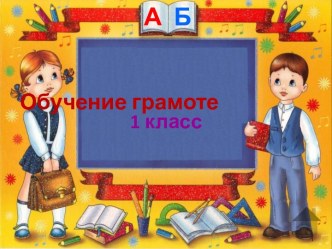 А Б

Обучение грамоте
1 класс